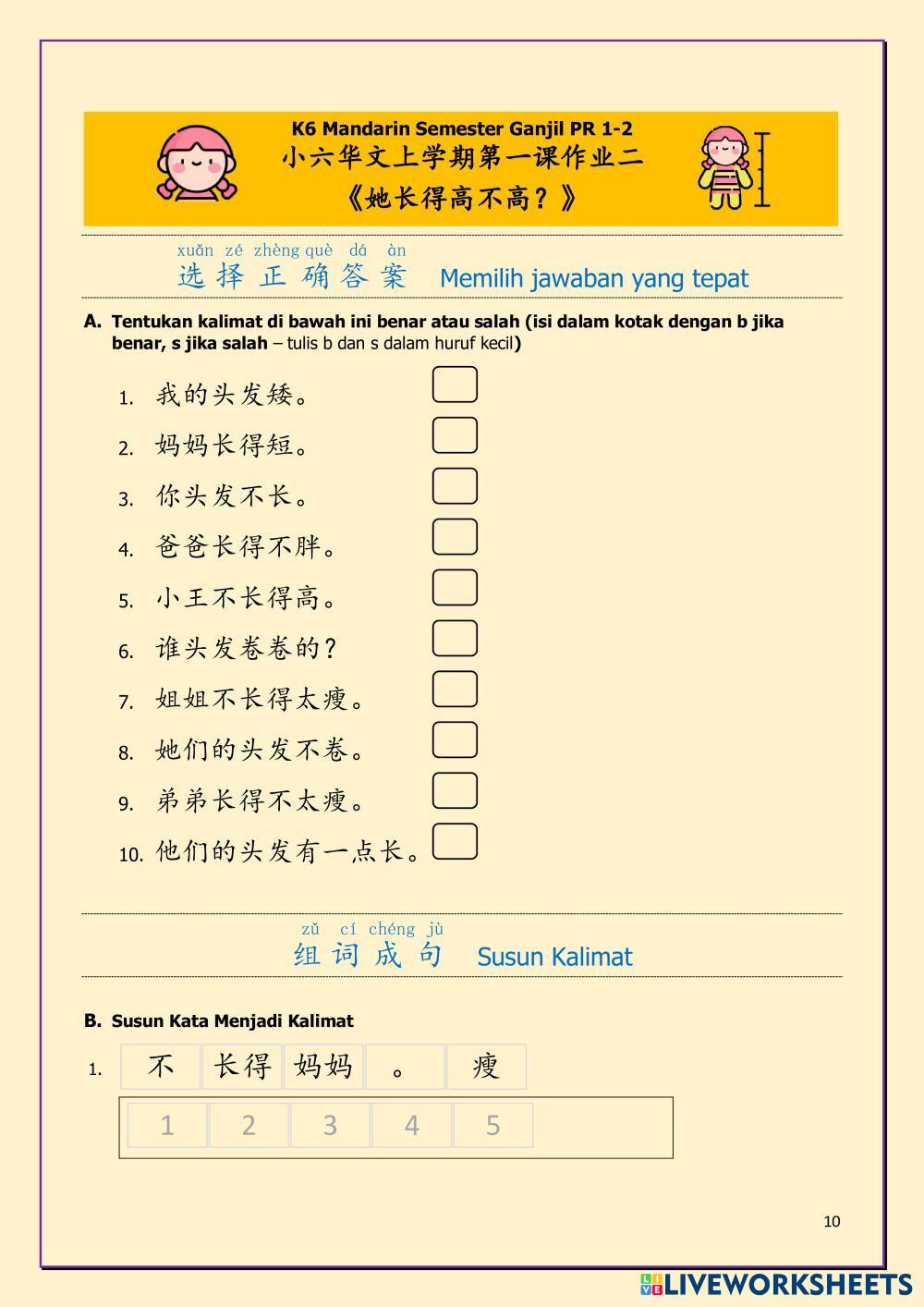 K6 Mandarin Semester Ganjil PR 1-2
小六华文上学期第一课作业二
《她长得高不高？》

xuǎn zé zhèng què dá àn
选择正确答案 Memilih jawaban yang tepat

A. Tentukan kalimat di bawah ini benar atau salah (isi dalam kotak dengan b jika benar, s jika salah – tulis b dan s dalam huruf kecil)

1. 我的头发矮。
2. 妈妈长得短。
3. 你头发不长。
4. 爸爸长得不胖。
5. 小王不长得高。
6. 谁头发卷卷的？
7. 姐姐不长得太瘦。
8. 她们的头发不卷。
9. 弟弟长得不太瘦。
10. 他们的头发有一点长。

zǔ cí chéng jù
组词成句 Susun Kalimat

B. Susun Kata Menjadi Kalimat

1.
| 不 | 长得 | 妈妈 | 。 | 瘦 |
|---|---|---|---|---|

| 1 | 2 | 3 | 4 | 5 |
|---|---|---|---|---|

10

LIVEWORKSHEETS